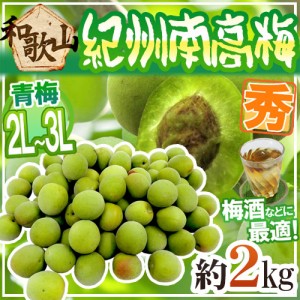 和歌山

紀州南高梅

青梅

2L~3L

秀

梅酒などに最適!

約2kg